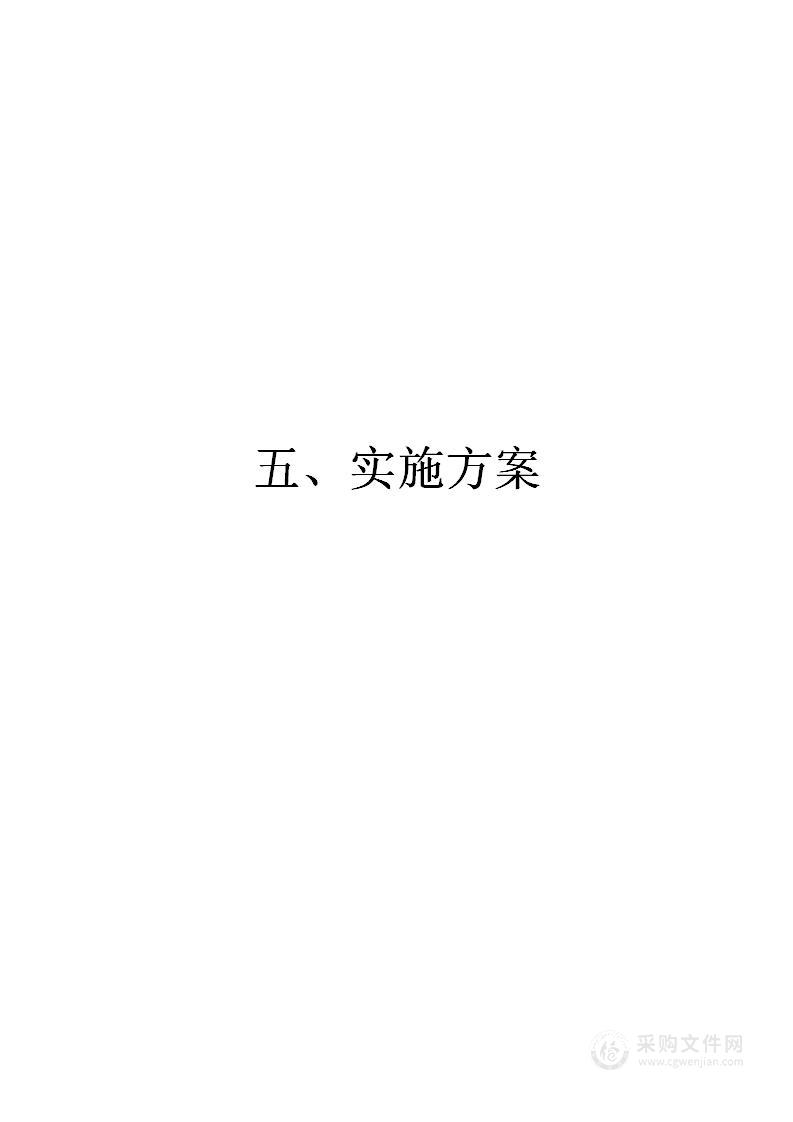 五、实施方案

采购文件网
www.cgwenjian.com